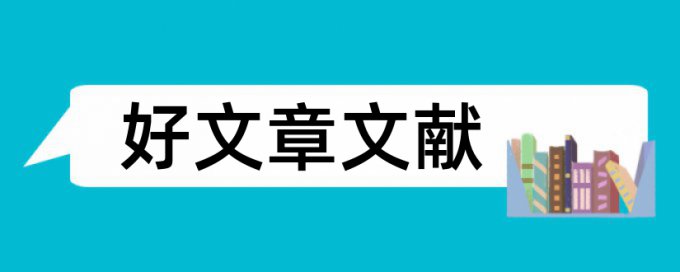 好文章文献